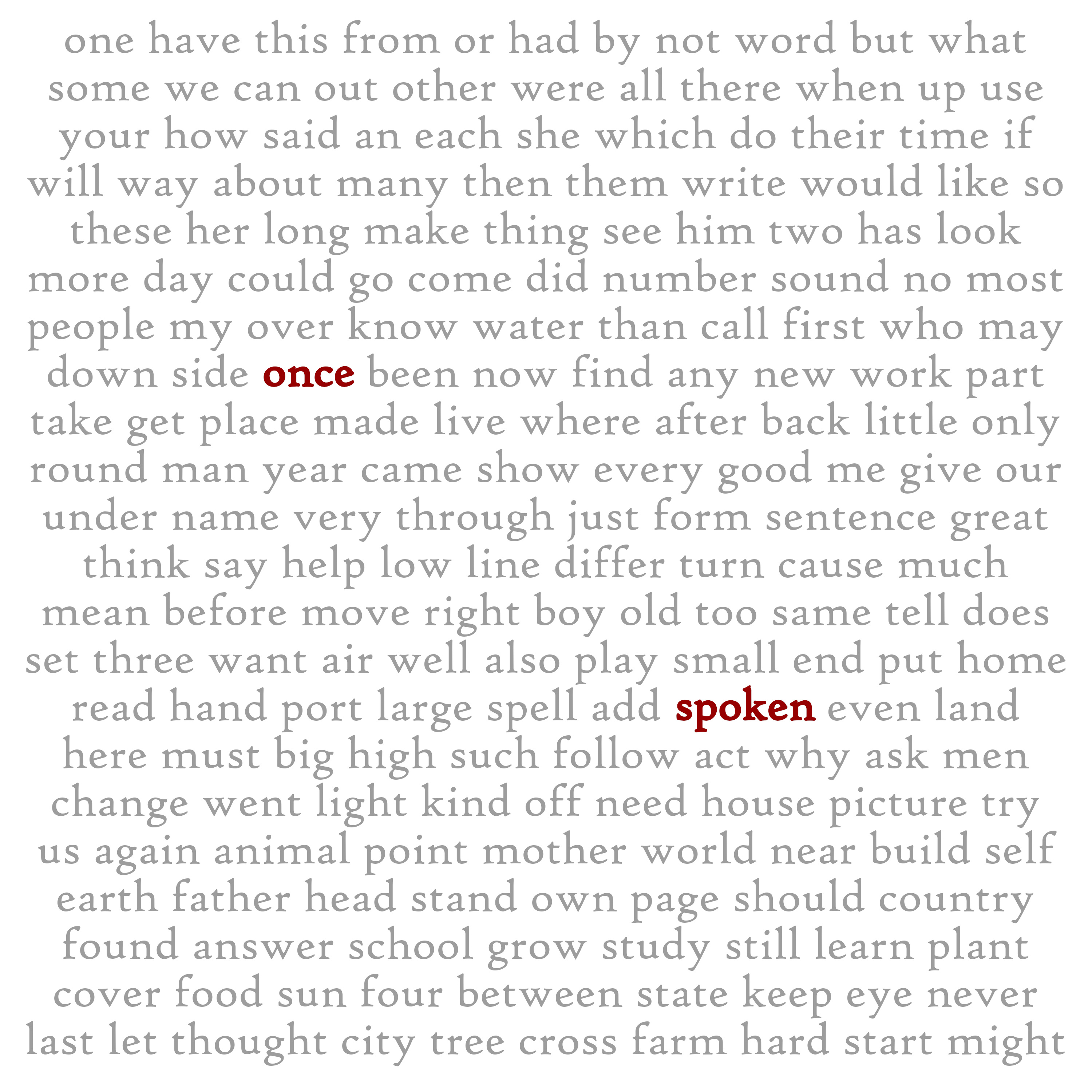 one have this from or had by not word but what some we can out other were all there when up use your how said an each she which do their time if will way about many then them write would like so these her long make thing see him two has look more day could go come did number sound no most people my over know water than call first who may down side once been now find any new work part take get place made live where after back little only round man year came show every good me give our under name very through just form sentence great think say help low line differ turn cause much mean before move right boy old too same tell does set three want air well also play small end put home read hand port large spell add spoken even land here must big high such follow act why ask men change went light kind off need house picture try us again animal point mother world near build self earth father head stand own page should country found answer school grow study still learn plant cover food sun four between state keep eye never last let thought city tree cross farm hard start might